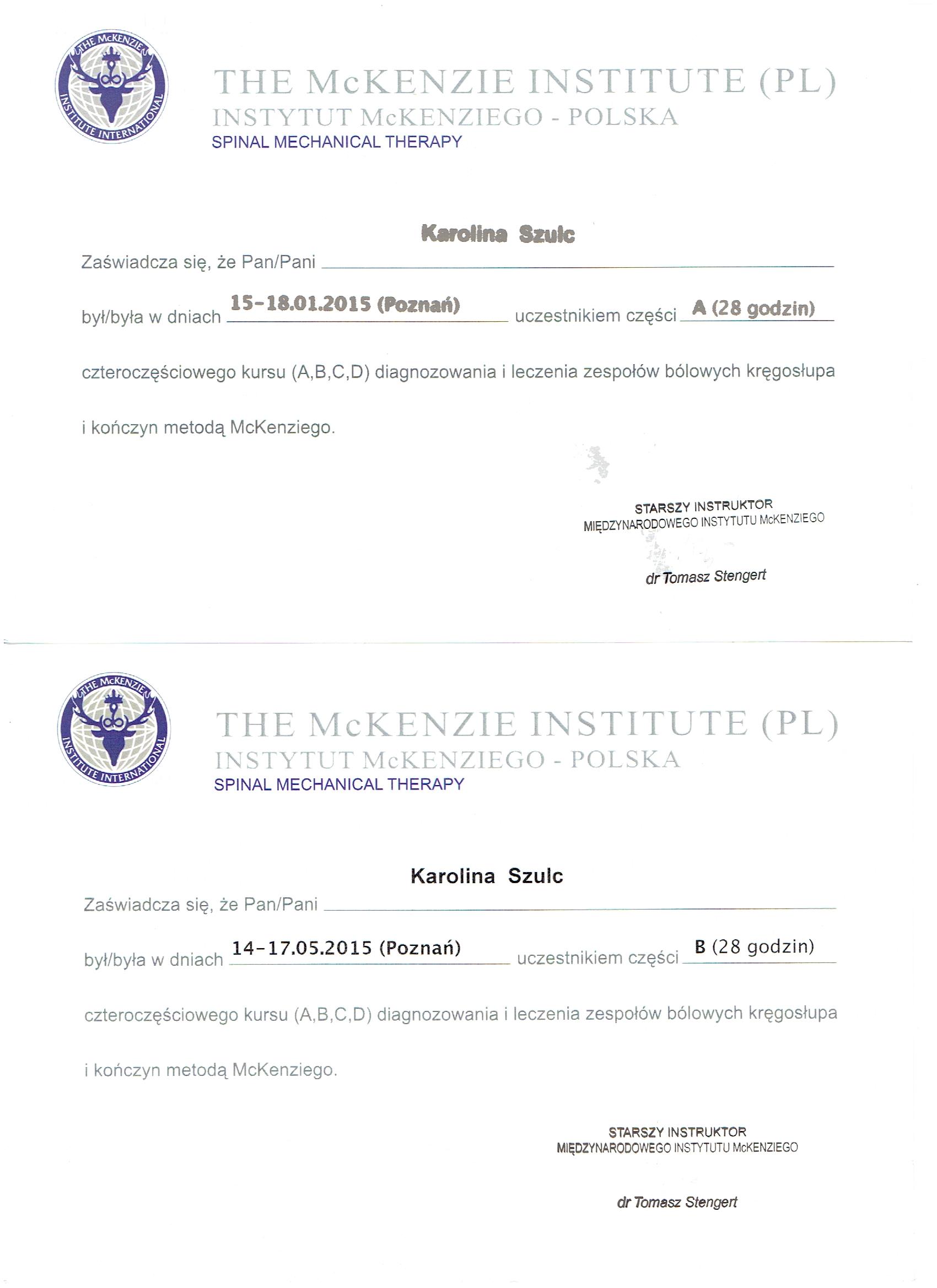 THE McKENZIE INSTITUTE INTERNATIONAL

THE McKENZIE INSTITUTE (PL)
INSTYTUT McKENZIEGO - POLSKA
SPINAL MECHANICAL THERAPY

Zaświadcza się, że Pan/Pani Karolina Szulc

był/była w dniach 15-18.01.2015 (Poznań) uczestnikiem części A (28 godzin)

czteroczęściowego kursu (A,B,C,D) diagnozowania i leczenia zespołów bólowych kręgosłupa

i kończyn metodą McKenziego.

STARSZY INSTRUKTOR
MIĘDZYNARODOWEGO INSTYTUTU McKENZIEGO

dr Tomasz Stengert

THE McKENZIE INSTITUTE INTERNATIONAL

THE McKENZIE INSTITUTE (PL)
INSTYTUT McKENZIEGO - POLSKA
SPINAL MECHANICAL THERAPY

Zaświadcza się, że Pan/Pani Karolina Szulc

był/była w dniach 14-17.05.2015 (Poznań) uczestnikiem części B (28 godzin)

czteroczęściowego kursu (A,B,C,D) diagnozowania i leczenia zespołów bólowych kręgosłupa

i kończyn metodą McKenziego.

STARSZY INSTRUKTOR
MIĘDZYNARODOWEGO INSTYTUTU McKENZIEGO

dr Tomasz Stengert